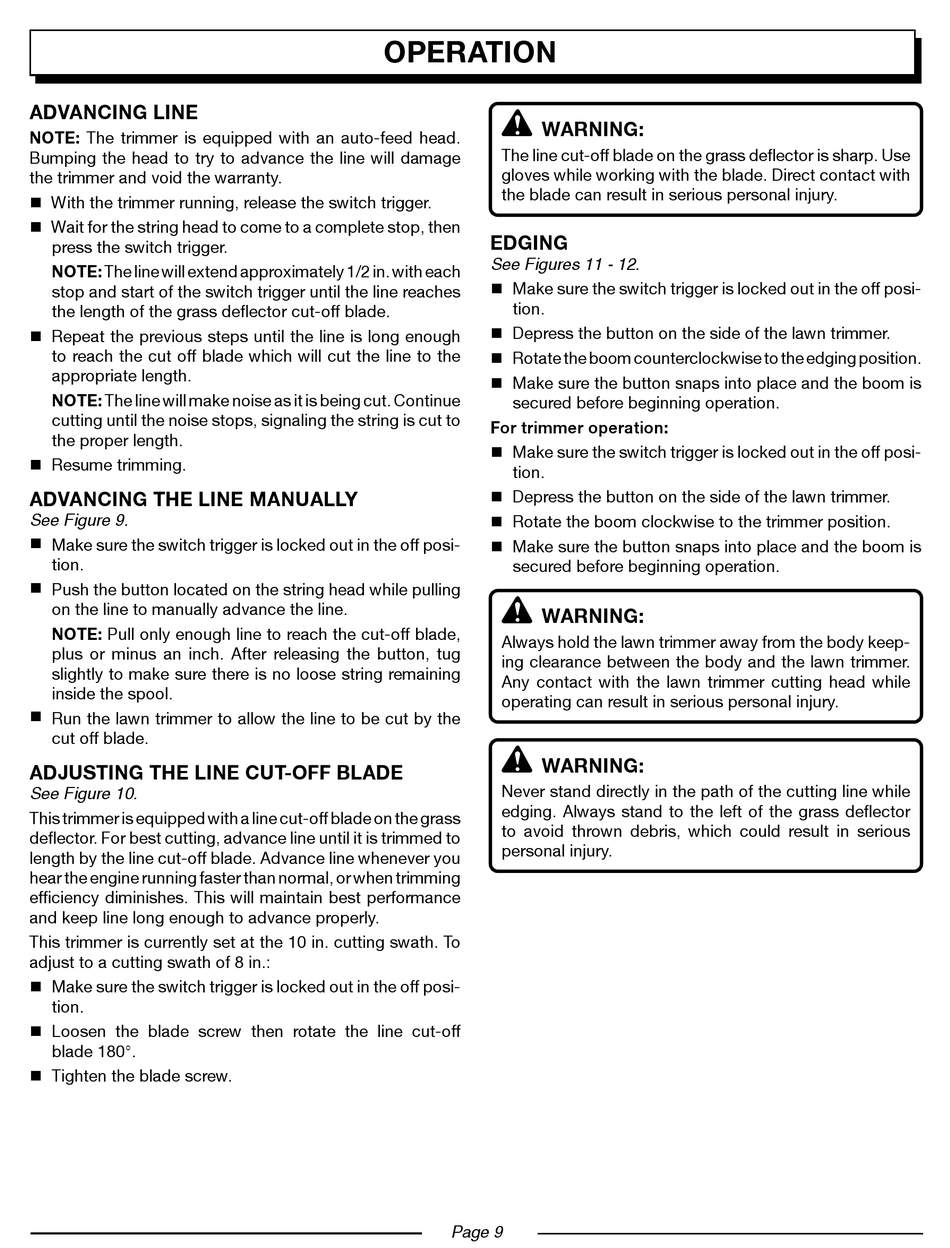 OPERATION

ADVANCING LINE

NOTE: The trimmer is equipped with an auto-feed head. Bumping the head to try to advance the line will damage the trimmer and void the warranty.

■ With the trimmer running, release the switch trigger.

■ Wait for the string head to come to a complete stop, then press the switch trigger.

NOTE: The line will extend approximately 1/2 in. with each stop and start of the switch trigger until the line reaches the length of the grass deflector cut-off blade.

■ Repeat the previous steps until the line is long enough to reach the cut off blade which will cut the line to the appropriate length.

NOTE: The line will make noise as it is being cut. Continue cutting until the noise stops, signaling the string is cut to the proper length.

■ Resume trimming.

ADVANCING THE LINE MANUALLY

See Figure 9.

■ Make sure the switch trigger is locked out in the off position.

■ Push the button located on the string head while pulling on the line to manually advance the line.

NOTE: Pull only enough line to reach the cut-off blade, plus or minus an inch. After releasing the button, tug slightly to make sure there is no loose string remaining inside the spool.

■ Run the lawn trimmer to allow the line to be cut by the cut off blade.

ADJUSTING THE LINE CUT-OFF BLADE

See Figure 10.

This trimmer is equipped with a line cut-off blade on the grass deflector. For best cutting, advance line until it is trimmed to length by the line cut-off blade. Advance line whenever you hear the engine running faster than normal, or when trimming efficiency diminishes. This will maintain best performance and keep line long enough to advance properly.

This trimmer is currently set at the 10 in. cutting swath. To adjust to a cutting swath of 8 in.:

■ Make sure the switch trigger is locked out in the off position.

■ Loosen the blade screw then rotate the line cut-off blade 180°.

■ Tighten the blade screw.

WARNING:

The line cut-off blade on the grass deflector is sharp. Use gloves while working with the blade. Direct contact with the blade can result in serious personal injury.

EDGING

See Figures 11 - 12.

■ Make sure the switch trigger is locked out in the off position.

■ Depress the button on the side of the lawn trimmer.

■ Rotate the boom counterclockwise to the edging position.

■ Make sure the button snaps into place and the boom is secured before beginning operation.

For trimmer operation:

■ Make sure the switch trigger is locked out in the off position.

■ Depress the button on the side of the lawn trimmer.

■ Rotate the boom clockwise to the trimmer position.

■ Make sure the button snaps into place and the boom is secured before beginning operation.

WARNING:

Always hold the lawn trimmer away from the body keeping clearance between the body and the lawn trimmer. Any contact with the lawn trimmer cutting head while operating can result in serious personal injury.

WARNING:

Never stand directly in the path of the cutting line while edging. Always stand to the left of the grass deflector to avoid thrown debris, which could result in serious personal injury.

Page 9